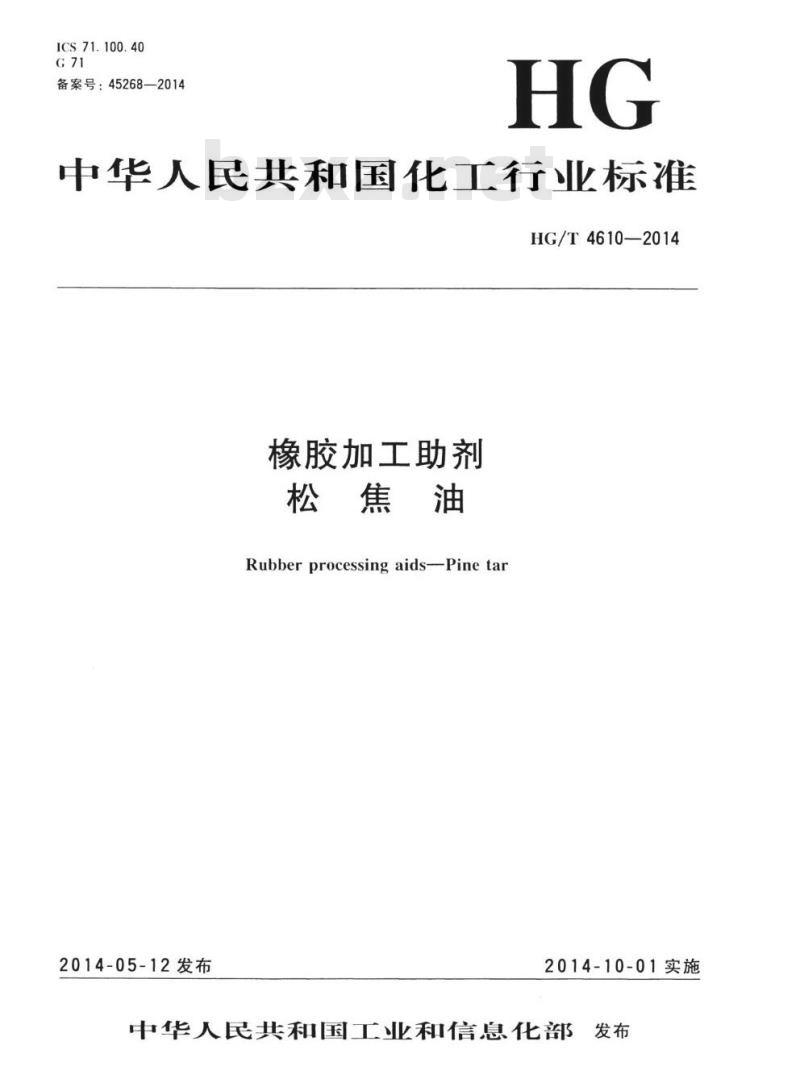 ICS 71.100.40
G 71
备案号：45268—2014

HG

中华人民共和国化工行业标准

bzxz.net

HG/T 4610—2014

橡胶加工助剂
松 焦 油

Rubber processing aids—Pine tar

2014-05-12 发布

2014-10-01 实施

中华人民共和国工业和信息化部 发布